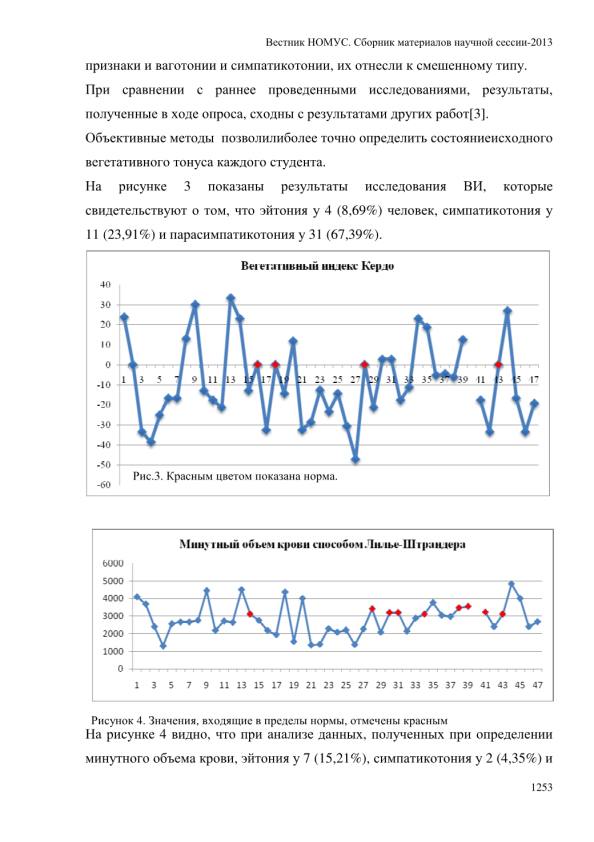 Вестник НОМУС. Сборник материалов научной сессии-2013

признаки и ваготонии и симпатикотонии, их отнесли к смешенному типу.

При сравнении с раннее проведенными исследованиями, результаты, полученные в ходе опроса, сходны с результатами других работ[3].

Объективные методы позволилиболее точно определить состояниеисходного вегетативного тонуса каждого студента.

На рисунке 3 показаны результаты исследования ВИ, которые свидетельствуют о том, что эйтония у 4 (8,69%) человек, симпатикотония у 11 (23,91%) и парасимпатикотония у 31 (67,39%).

Вегетативный индекс Кердо

40
30
20
10
0
-10
-20
-30
-40
-50
-60

1 3 5 7 9 11 13 15 17 19 21 23 25 27 29 31 33 35 37 39 41 43 45 47

Рис.3. Красным цветом показана норма.

Минутный объем крови способом Лилье-Штрандера

6000
5000
4000
3000
2000
1000
0

1 3 5 7 9 11 13 15 17 19 21 23 25 27 29 31 33 35 37 39 41 43 45 47

Рисунок 4. Значения, входящие в пределы нормы, отмечены красным

На рисунке 4 видно, что при анализе данных, полученных при определении минутного объема крови, эйтония у 7 (15,21%), симпатикотония у 2 (4,35%) и

1253